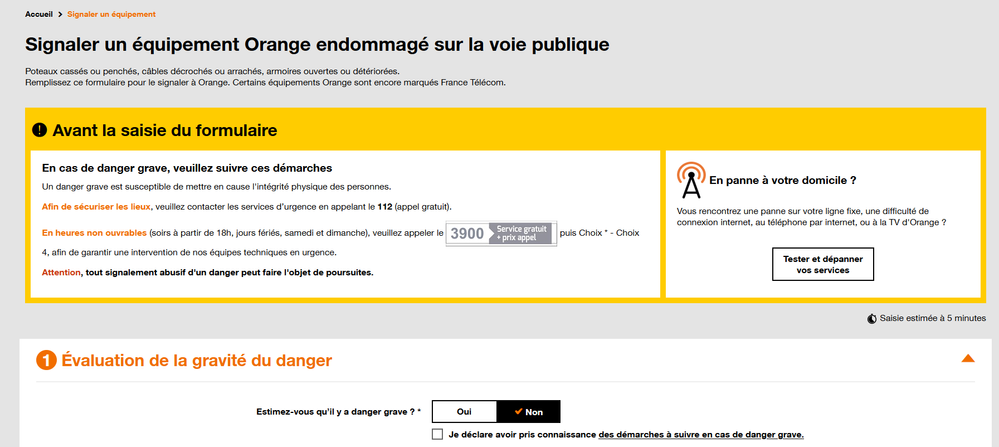 Accueil > Signaler un équipement

Signaler un équipement Orange endommagé sur la voie publique

Poteaux cassés ou penchés, câbles décrochés ou arrachés, armoires ouvertes ou détériorées.
Remplissez ce formulaire pour le signaler à Orange. Certains équipements Orange sont encore marqués France Télécom.

Avant la saisie du formulaire

En cas de danger grave, veuillez suivre ces démarches

Un danger grave est susceptible de mettre en cause l'intégrité physique des personnes.

Afin de sécuriser les lieux, veuillez contacter les services d'urgence en appelant le 112 (appel gratuit).

En heures non ouvrables (soirs à partir de 18h, jours fériés, samedi et dimanche), veuillez appeler le 3900 Service gratuit + prix appel puis Choix * - Choix 4, afin de garantir une intervention de nos équipes techniques en urgence.

Attention, tout signalement abusif d'un danger peut faire l'objet de poursuites.

En panne à votre domicile ?

Vous rencontrez une panne sur votre ligne fixe, une difficulté de connexion internet, au téléphone par internet, ou à la TV d'Orange ?

Tester et dépanner vos services

Saisie estimée à 5 minutes

1 Évaluation de la gravité du danger

Estimez-vous qu'il y a danger grave ? *

Oui

Non

Je déclare avoir pris connaissance des démarches à suivre en cas de danger grave.